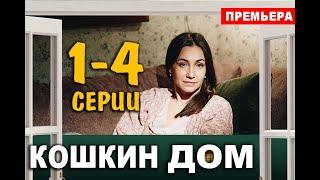 ПРЕМЬЕРА

1-4 СЕРИИ

КОШКИН ДОМ